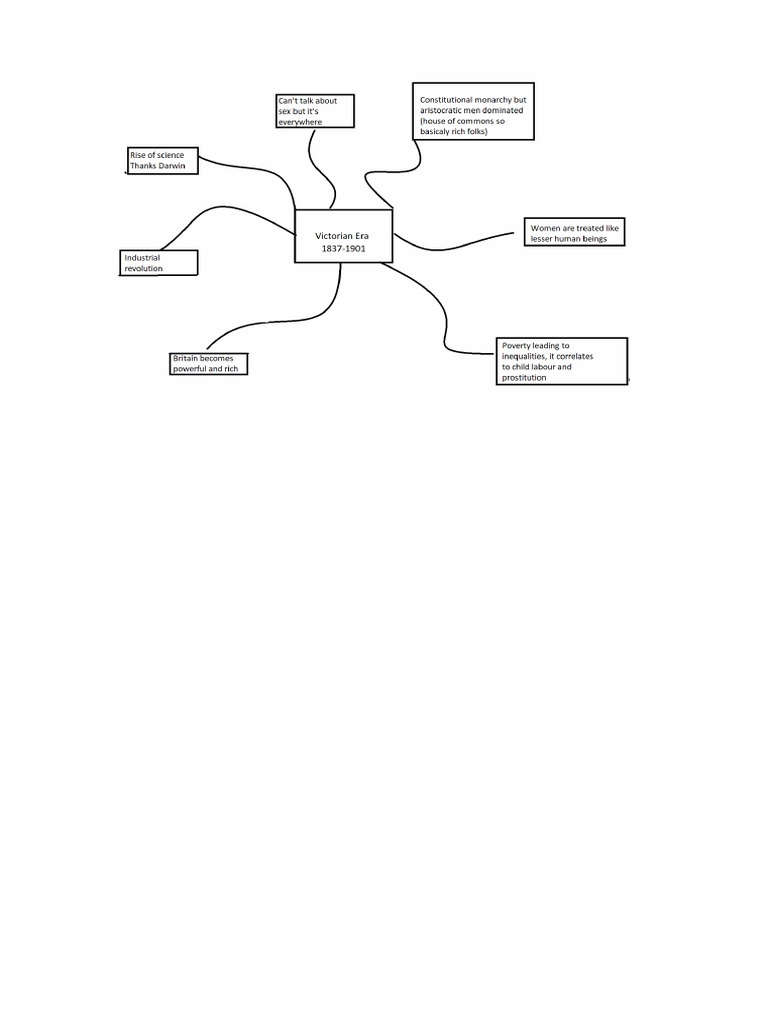 Can't talk about sex but it's everywhere

Constitutional monarchy but aristocratic men dominated (house of commons so basicaly rich folks)

Rise of science Thanks Darwin

Victorian Era 1837-1901

Women are treated like lesser human beings

Industrial revolution

Britain becomes powerful and rich

Poverty leading to inequalities, it correlates to child labour and prostitution